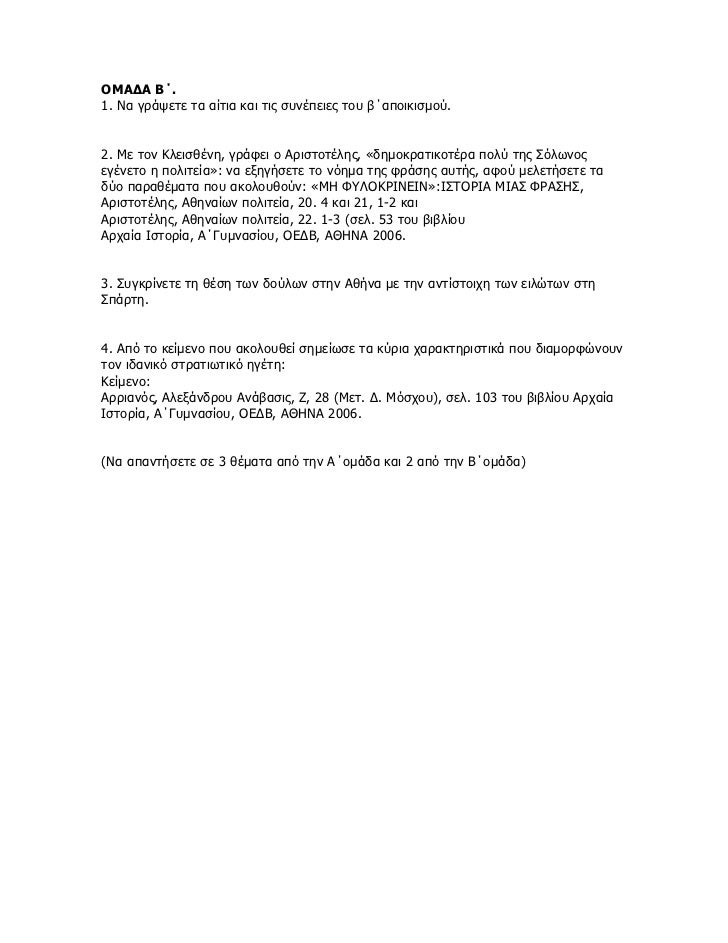 ΟΜΑΔΑ Β΄.
1. Να γράψετε τα αίτια και τις συνέπειες του β΄αποικισμού.

2. Με τον Κλεισθένη, γράφει ο Αριστοτέλης, «δημοκρατικοτέρα πολύ της Σόλωνος εγένετο η πολιτεία»: να εξηγήσετε το νόημα της φράσης αυτής, αφού μελετήσετε τα δύο παραθέματα που ακολουθούν: «ΜΗ ΦΥΛΟΚΡΙΝΕΙΝ»:ΙΣΤΟΡΙΑ ΜΙΑΣ ΦΡΑΣΗΣ, Αριστοτέλης, Αθηναίων πολιτεία, 20. 4 και 21, 1-2 και
Αριστοτέλης, Αθηναίων πολιτεία, 22. 1-3 (σελ. 53 του βιβλίου
Αρχαία Ιστορία, Α΄Γυμνασίου, ΟΕΔΒ, ΑΘΗΝΑ 2006.

3. Συγκρίνετε τη θέση των δούλων στην Αθήνα με την αντίστοιχη των ειλώτων στη Σπάρτη.

4. Από το κείμενο που ακολουθεί σημείωσε τα κύρια χαρακτηριστικά που διαμορφώνουν τον ιδανικό στρατιωτικό ηγέτη:
Κείμενο:
Αρριανός, Αλεξάνδρου Ανάβασις, Ζ, 28 (Μετ. Δ. Μόσχου), σελ. 103 του βιβλίου Αρχαία Ιστορία, Α΄Γυμνασίου, ΟΕΔΒ, ΑΘΗΝΑ 2006.

(Να απαντήσετε σε 3 θέματα από την Α΄ομάδα και 2 από την Β΄ομάδα)